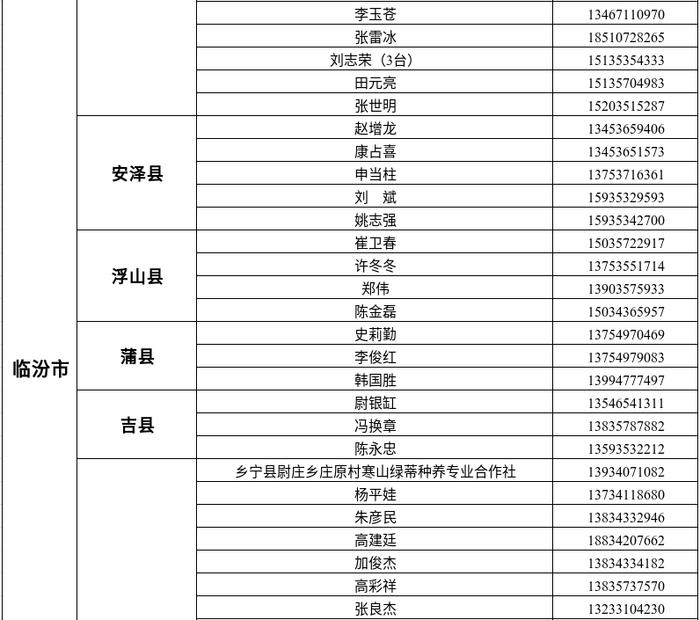 | | | | |
|---|---|---|---|
| 临汾市 | | 李玉苍 | 13467110970 |
| | | 张雷冰 | 18510728265 |
| | | 刘志荣（3台） | 15135354333 |
| | | 田元亮 | 15135704983 |
| | | 张世明 | 15203515287 |
| | 安泽县 | 赵增龙 | 13453659406 |
| | | 康占喜 | 13453651573 |
| | | 申当柱 | 13753716361 |
| | | 刘　斌 | 15935329593 |
| | | 姚志强 | 15935342700 |
| | 浮山县 | 崔卫春 | 15035722917 |
| | | 许冬冬 | 13753551714 |
| | | 郑伟 | 13903575933 |
| | | 陈金磊 | 15034365957 |
| | 蒲县 | 史莉勤 | 13754970469 |
| | | 李俊红 | 13754979083 |
| | | 韩国胜 | 13994777497 |
| | 吉县 | 尉银缸 | 13546541311 |
| | | 冯换章 | 13835787882 |
| | | 陈永忠 | 13593532212 |
| | | 乡宁县尉庄乡庄原村寒山绿蒂种养专业合作社 | 13934071082 |
| | | 杨平娃 | 13734118680 |
| | | 朱彦民 | 13834332946 |
| | | 高建廷 | 18834207662 |
| | | 加俊杰 | 13834334182 |
| | | 高彩祥 | 13835737570 |
| | | 张良杰 | 13233104230 |